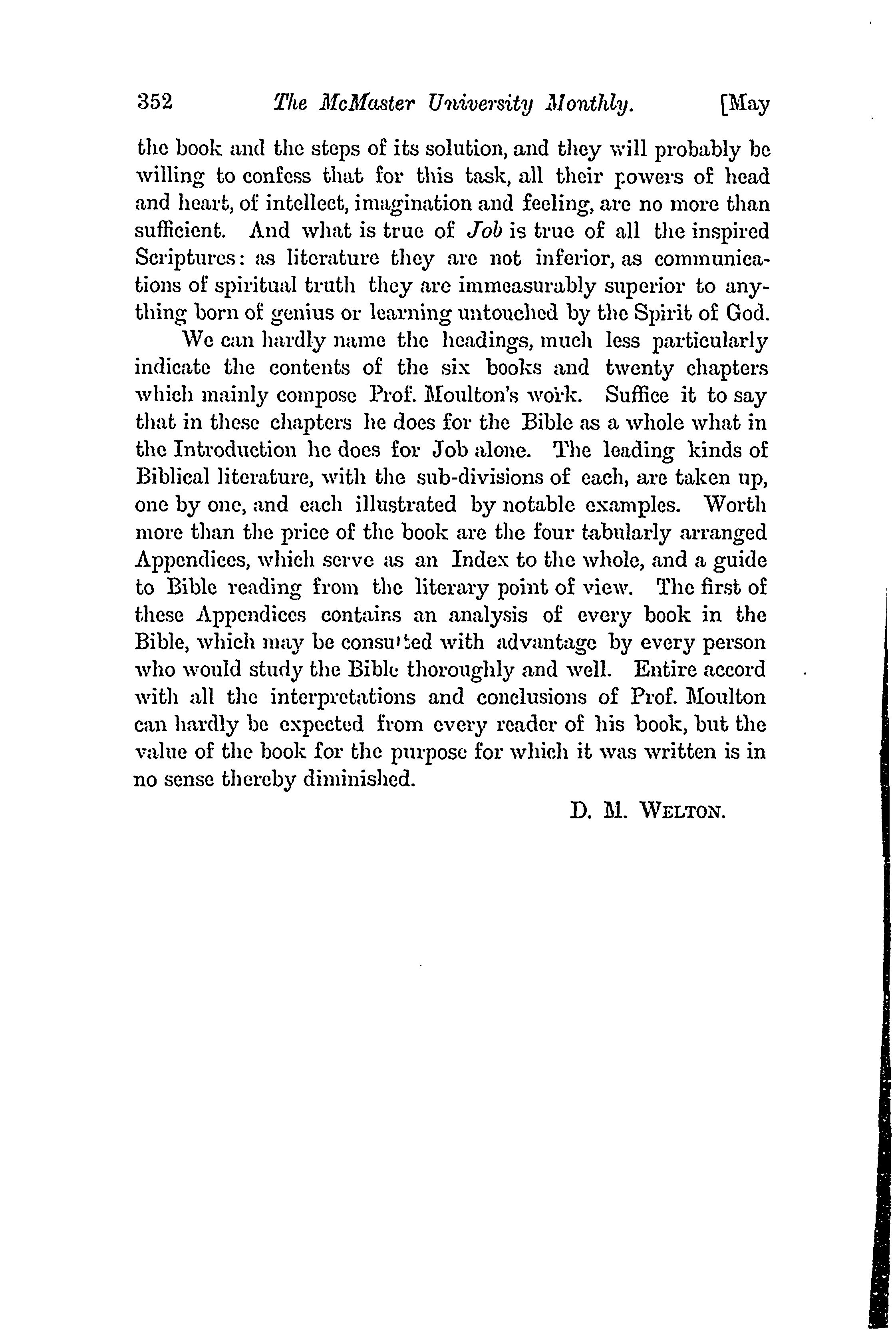 352 The McMaster University Monthly. [May

the book and the steps of its solution, and they will probably be willing to confess that for this task, all their powers of head and heart, of intellect, imagination and feeling, are no more than sufficient. And what is true of Job is true of all the inspired Scriptures: as literature they are not inferior, as communications of spiritual truth they are immeasurably superior to anything born of genius or learning untouched by the Spirit of God.

We can hardly name the headings, much less particularly indicate the contents of the six books and twenty chapters which mainly compose Prof. Moulton's work. Suffice it to say that in these chapters he does for the Bible as a whole what in the Introduction he does for Job alone. The leading kinds of Biblical literature, with the sub-divisions of each, are taken up, one by one, and each illustrated by notable examples. Worth more than the price of the book are the four tabularly arranged Appendices, which serve as an Index to the whole, and a guide to Bible reading from the literary point of view. The first of these Appendices contains an analysis of every book in the Bible, which may be consulted with advantage by every person who would study the Bible thoroughly and well. Entire accord with all the interpretations and conclusions of Prof. Moulton can hardly be expected from every reader of his book, but the value of the book for the purpose for which it was written is in no sense thereby diminished.

D. M. WELTON.